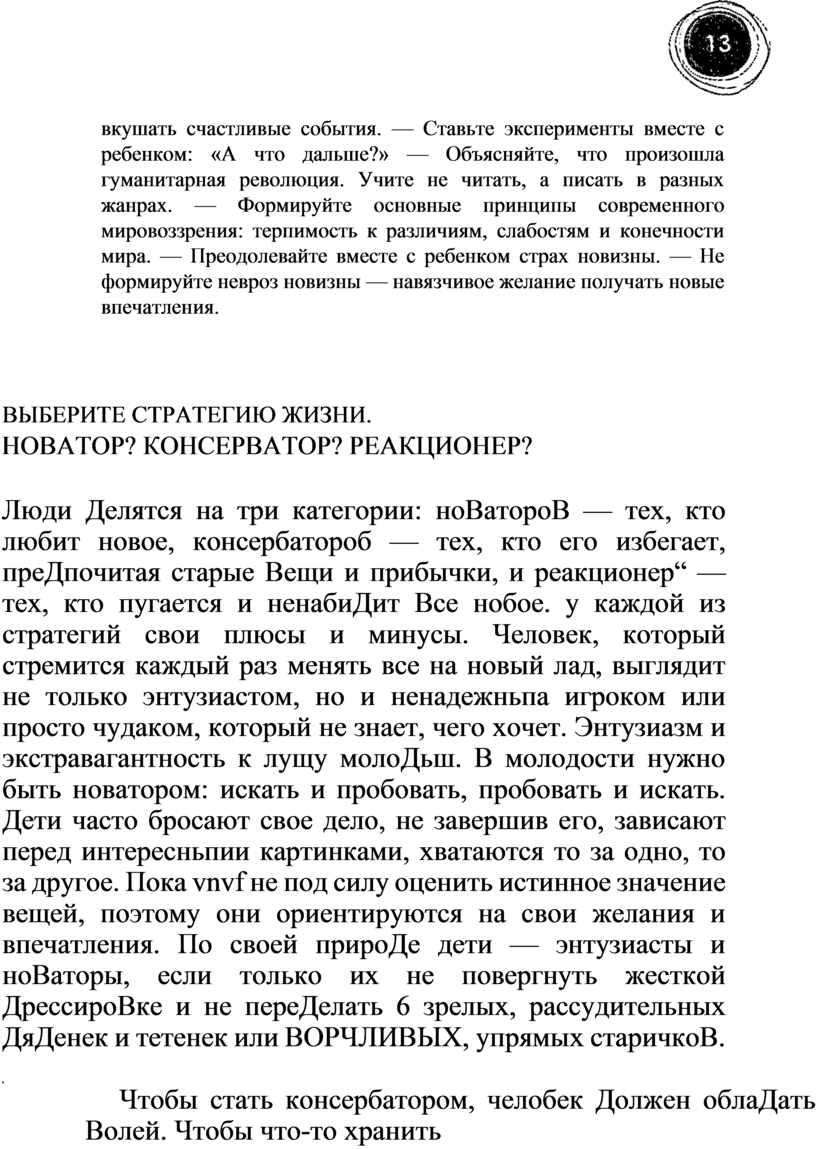 13

вкушать счастливые события. — Ставьте эксперименты вместе с ребенком: «А что дальше?» — Объясняйте, что произошла гуманитарная революция. Учите не читать, а писать в разных жанрах. — Формируйте основные принципы современного мировоззрения: терпимость к различиям, слабостям и конечности мира. — Преодолевайте вместе с ребенком страх новизны. — Не формируйте невроз новизны — навязчивое желание получать новые впечатления.

ВЫБЕРИТЕ СТРАТЕГИЮ ЖИЗНИ.
НОВАТОР? КОНСЕРВАТОР? РЕАКЦИОНЕР?

Люди Делятся на три категории: ноВатороВ — тех, кто любит новое, консербатороб — тех, кто его избегает, преДпочитая старые Вещи и прибычки, и реакционер“ — тех, кто пугается и ненабиДит Все нобое. у каждой из стратегий свои плюсы и минусы. Человек, который стремится каждый раз менять все на новый лад, выглядит не только энтузиастом, но и ненадежньпа игроком или просто чудаком, который не знает, чего хочет. Энтузиазм и экстравагантность к лущу молоДьш. В молодости нужно быть новатором: искать и пробовать, пробовать и искать. Дети часто бросают свое дело, не завершив его, зависают перед интересньпии картинками, хватаются то за одно, то за другое. Пока vnvf не под силу оценить истинное значение вещей, поэтому они ориентируются на свои желания и впечатления. По своей прироДе дети — энтузиасты и ноВаторы, если только их не повергнуть жесткой ДрессироВке и не переДелать 6 зрелых, рассудительных ДяДенек и тетенек или ВОРЧЛИВЫХ, упрямых старичкоВ.

Чтобы стать консербатором, челобек Должен облаДать Волей. Чтобы что-то хранить